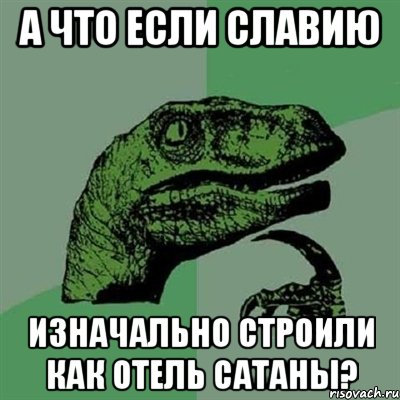 А ЧТО ЕСЛИ СЛАВИЮ

ИЗНАЧАЛЬНО СТРОИЛИ КАК ОТЕЛЬ САТАНЫ?

risovach.ru